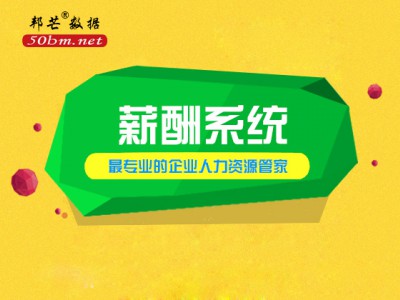 邦芒®数据
50bm.net

薪酬系统

最专业的企业人力资源管家